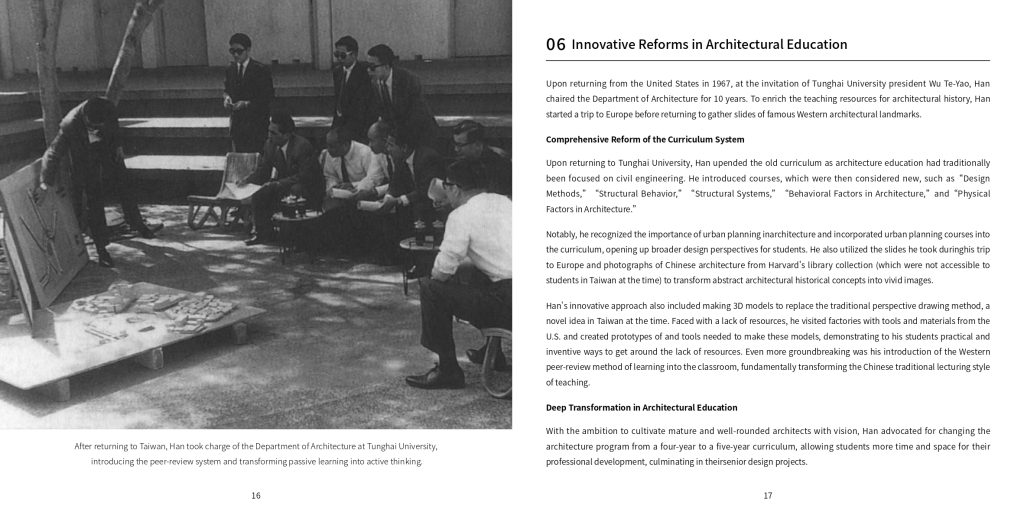 After returning to Taiwan, Han took charge of the Department of Architecture at Tunghai University, introducing the peer-review system and transforming passive learning into active thinking.

16

06 Innovative Reforms in Architectural Education

Upon returning from the United States in 1967, at the invitation of Tunghai University president Wu Te-Yao, Han chaired the Department of Architecture for 10 years. To enrich the teaching resources for architectural history, Han started a trip to Europe before returning to gather slides of famous Western architectural landmarks.

Comprehensive Reform of the Curriculum System

Upon returning to Tunghai University, Han upended the old curriculum as architecture education had traditionally been focused on civil engineering. He introduced courses, which were then considered new, such as "Design Methods," "Structural Behavior," "Structural Systems," "Behavioral Factors in Architecture," and "Physical Factors in Architecture."

Notably, he recognized the importance of urban planning inarchitecture and incorporated urban planning courses into the curriculum, opening up broader design perspectives for students. He also utilized the slides he took duringhis trip to Europe and photographs of Chinese architecture from Harvard's library collection (which were not accessible to students in Taiwan at the time) to transform abstract architectural historical concepts into vivid images.

Han's innovative approach also included making 3D models to replace the traditional perspective drawing method, a novel idea in Taiwan at the time. Faced with a lack of resources, he visited factories with tools and materials from the U.S. and created prototypes of and tools needed to make these models, demonstrating to his students practical and inventive ways to get around the lack of resources. Even more groundbreaking was his introduction of the Western peer-review method of learning into the classroom, fundamentally transforming the Chinese traditional lecturing style of teaching.

Deep Transformation in Architectural Education

With the ambition to cultivate mature and well-rounded architects with vision, Han advocated for changing the architecture program from a four-year to a five-year curriculum, allowing students more time and space for their professional development, culminating in theirsenior design projects.

17